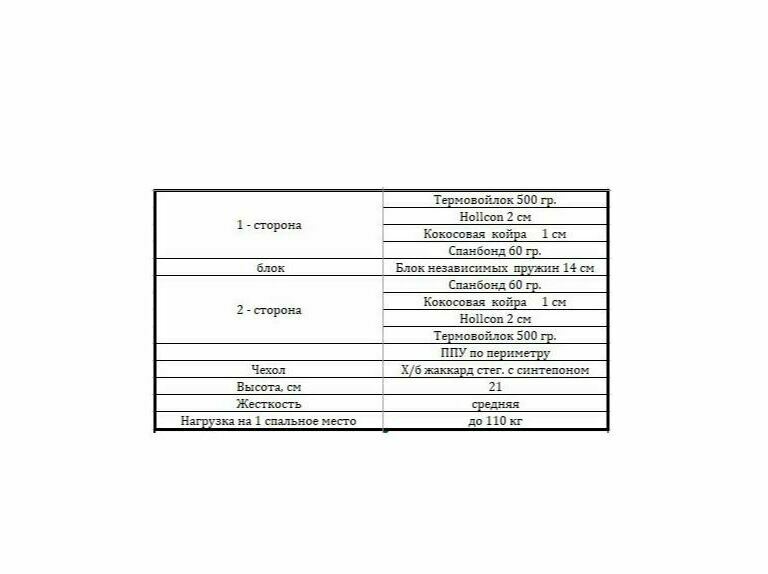 | | |
|---|---|
| 1 - сторона | Термовойлок 500 гр. |
| | Hollcon 2 см |
| | Кокосовая койра 1 см |
| | Спанбонд 60 гр. |
| блок | Блок независимых пружин 14 см |
| 2 - сторона | Спанбонд 60 гр. |
| | Кокосовая койра 1 см |
| | Hollcon 2 см |
| | Термовойлок 500 гр. |
| | ППУ по периметру |
| Чехол | Х/б жаккард стег. с синтепоном |
| Высота, см | 21 |
| Жесткость | средняя |
| Нагрузка на 1 спальное место | до 110 кг |